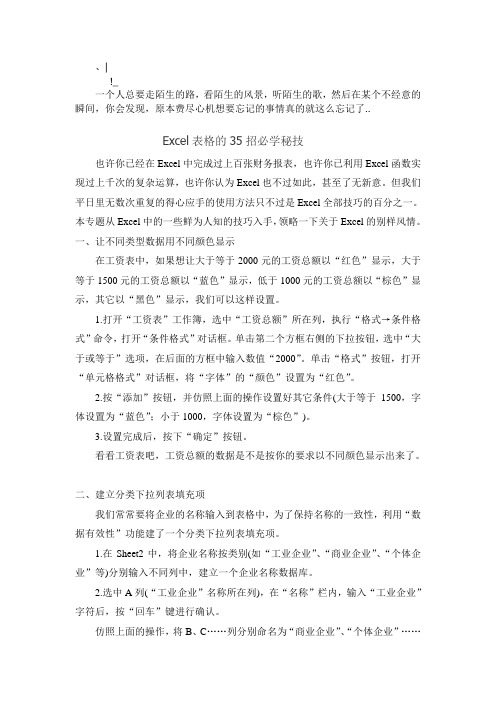 、|
!_
一个人总要走陌生的路，看陌生的风景，听陌生的歌，然后在某个不经意的瞬间，你会发现，原本费尽心机想要忘记的事情真的就这么忘记了..

Excel 表格的 35 招必学秘技

也许你已经在 Excel 中完成过上百张财务报表，也许你已利用 Excel 函数实现过上千次的复杂运算，也许你认为 Excel 也不过如此，甚至了无新意。但我们平日里无数次重复的得心应手的使用方法只不过是 Excel 全部技巧的百分之一。本专题从 Excel 中的一些鲜为人知的技巧入手，领略一下关于 Excel 的别样风情。
一、让不同类型数据用不同颜色显示
在工资表中，如果想让大于等于 2000 元的工资总额以“红色”显示，大于等于 1500 元的工资总额以“蓝色”显示，低于 1000 元的工资总额以“棕色”显示，其它以“黑色”显示，我们可以这样设置。
1.打开“工资表”工作簿，选中“工资总额”所在列，执行“格式→条件格式”命令，打开“条件格式”对话框。单击第二个方框右侧的下拉按钮，选中“大于或等于”选项，在后面的方框中输入数值“2000”。单击“格式”按钮，打开“单元格格式”对话框，将“字体”的“颜色”设置为“红色”。
2.按“添加”按钮，并仿照上面的操作设置好其它条件(大于等于 1500，字体设置为“蓝色”；小于 1000，字体设置为“棕色”)。
3.设置完成后，按下“确定”按钮。
看看工资表吧，工资总额的数据是不是按你的要求以不同颜色显示出来了。

二、建立分类下拉列表填充项
我们常常要将企业的名称输入到表格中，为了保持名称的一致性，利用“数据有效性”功能建了一个分类下拉列表填充项。
1.在 Sheet2 中，将企业名称按类别(如“工业企业”、“商业企业”、“个体企业”等)分别输入不同列中，建立一个企业名称数据库。
2.选中 A 列(“工业企业”名称所在列)，在“名称”栏内，输入“工业企业”字符后，按“回车”键进行确认。
仿照上面的操作，将 B、C……列分别命名为“商业企业”、“个体企业”……